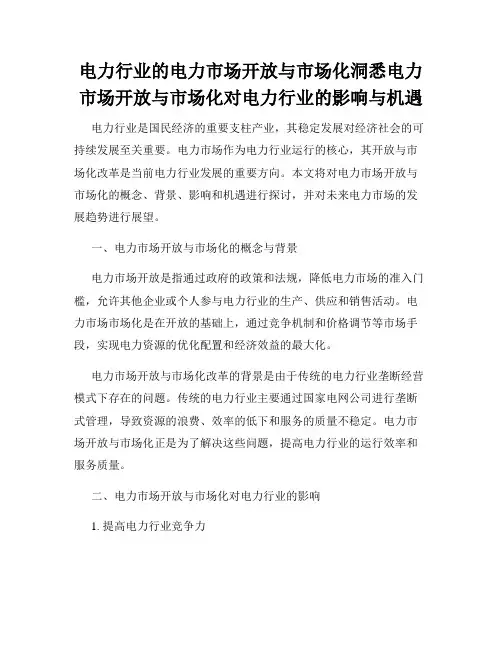 电力行业的电力市场开放与市场化洞悉电力市场开放与市场化对电力行业的影响与机遇

电力行业是国民经济的重要支柱产业，其稳定发展对经济社会的可持续发展至关重要。电力市场作为电力行业运行的核心，其开放与市场化改革是当前电力行业发展的重要方向。本文将对电力市场开放与市场化的概念、背景、影响和机遇进行探讨，并对未来电力市场的发展趋势进行展望。

一、电力市场开放与市场化的概念与背景

电力市场开放是指通过政府的政策和法规，降低电力市场的准入门槛，允许其他企业或个人参与电力行业的生产、供应和销售活动。电力市场市场化是在开放的基础上，通过竞争机制和价格调节等市场手段，实现电力资源的优化配置和经济效益的最大化。

电力市场开放与市场化改革的背景是由于传统的电力行业垄断经营模式下存在的问题。传统的电力行业主要通过国家电网公司进行垄断式管理，导致资源的浪费、效率的低下和服务的质量不稳定。电力市场开放与市场化正是为了解决这些问题，提高电力行业的运行效率和服务质量。

二、电力市场开放与市场化对电力行业的影响

1. 提高电力行业竞争力